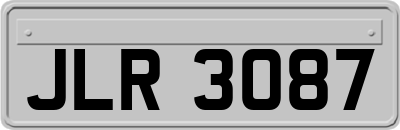 JLR 3087